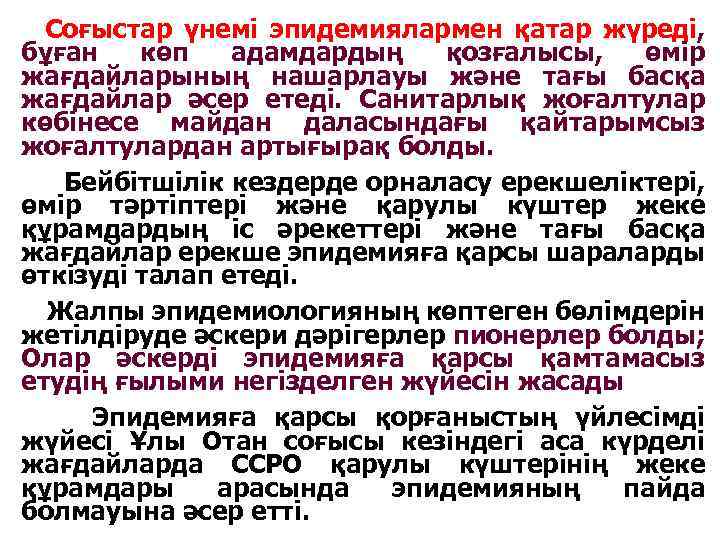 Соғыстар үнемі эпидемиялармен қатар жүреді, бұған көп адамдардың қозғалысы, өмір жағдайларының нашарлауы және тағы басқа жағдайлар әсер етеді. Санитарлық жоғалтулар көбінесе майдан даласындағы қайтарымсыз жоғалтулардан артығырақ болды.

Бейбітшілік кездерде орналасу ерекшеліктері, өмір тәртіптері және қарулы күштер жеке құрамдардың іс әрекеттері және тағы басқа жағдайлар ерекше эпидемияға қарсы шараларды өткізуді талап етеді.

Жалпы эпидемиологияның көптеген бөлімдерін жетілдіруде әскери дәрігерлер пионерлер болды; Олар әскерді эпидемияға қарсы қамтамасыз етудің ғылыми негізделген жүйесін жасады

Эпидемияға қарсы қорғаныстың үйлесімді жүйесі Ұлы Отан соғысы кезіндегі аса күрделі жағдайларда ССРО қарулы күштерінің жеке құрамдары арасында эпидемияның пайда болмауына әсер етті.